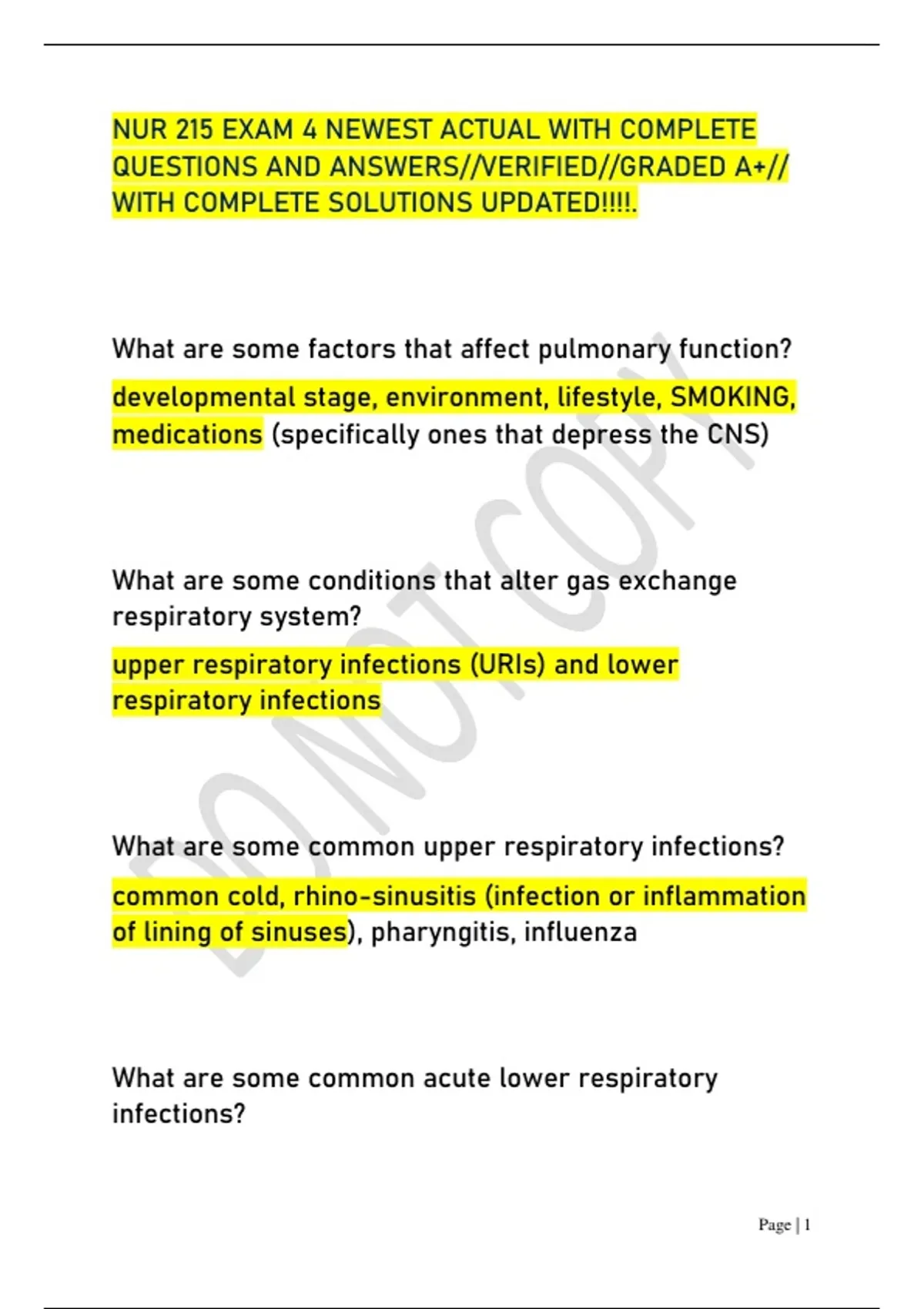 NUR 215 EXAM 4 NEWEST ACTUAL WITH COMPLETE QUESTIONS AND ANSWERS//VERIFIED//GRADED A+// WITH COMPLETE SOLUTIONS UPDATED!!!!.

What are some factors that affect pulmonary function?

developmental stage, environment, lifestyle, SMOKING, medications (specifically ones that depress the CNS)

What are some conditions that alter gas exchange respiratory system?

upper respiratory infections (URIs) and lower respiratory infections

What are some common upper respiratory infections?

common cold, rhino-sinusitis (infection or inflammation of lining of sinuses), pharyngitis, influenza

What are some common acute lower respiratory infections?

DO NOT COPY

Page | 1